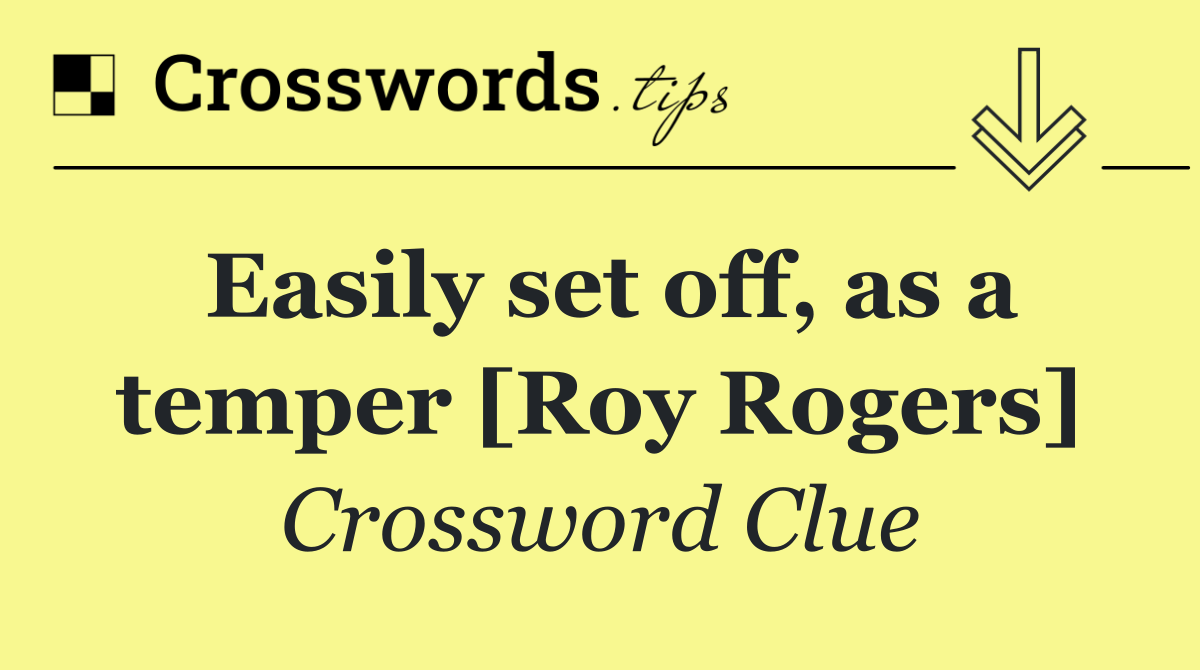 Crosswords.tips

Easily set off, as a temper [Roy Rogers]

Crossword Clue